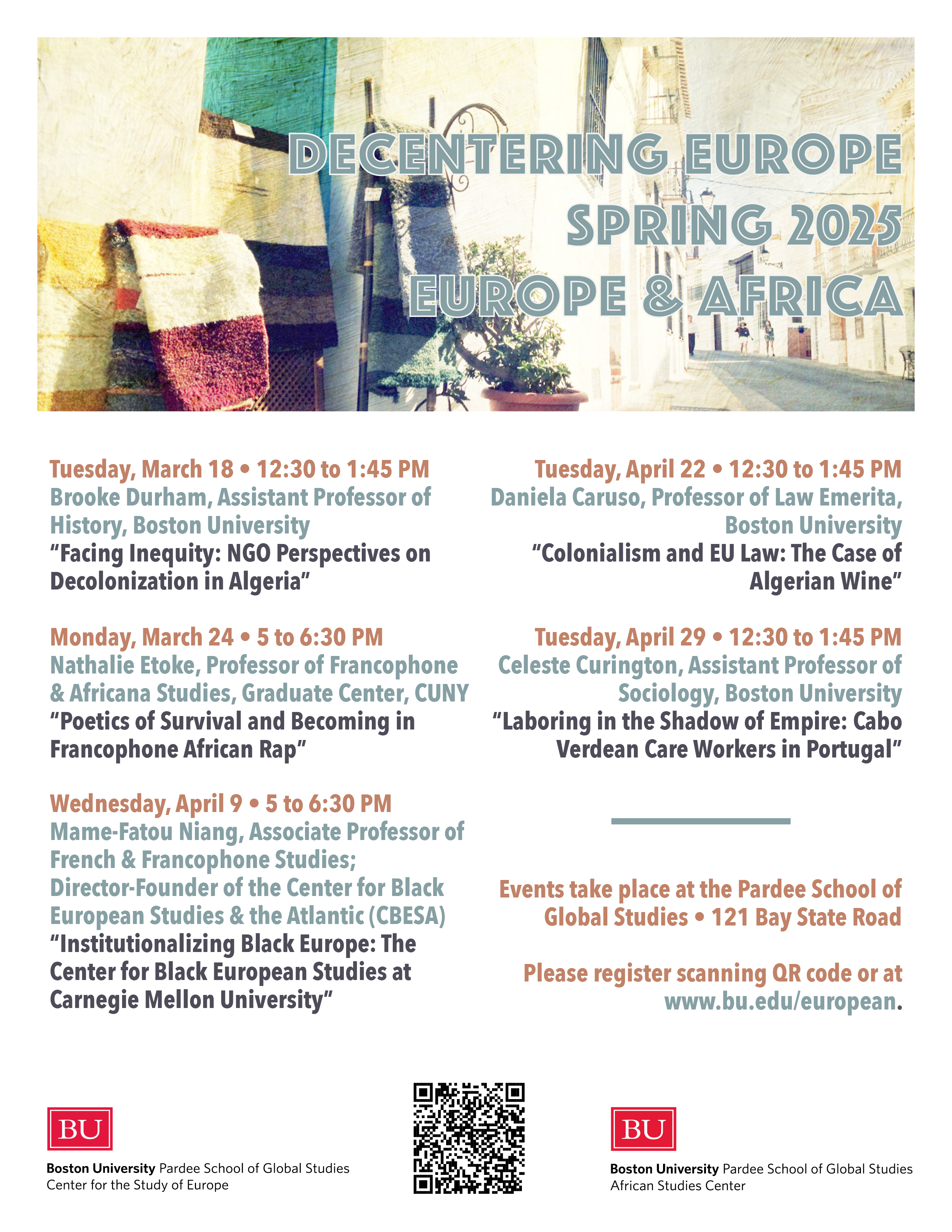 DECENTERING EUROPE
SPRING 2025
EUROPE & AFRICA

Tuesday, March 18 • 12:30 to 1:45 PM
Brooke Durham, Assistant Professor of History, Boston University
"Facing Inequity: NGO Perspectives on Decolonization in Algeria"

Monday, March 24 • 5 to 6:30 PM
Nathalie Etoke, Professor of Francophone & Africana Studies, Graduate Center, CUNY
"Poetics of Survival and Becoming in Francophone African Rap"

Wednesday, April 9 • 5 to 6:30 PM
Mame-Fatou Niang, Associate Professor of French & Francophone Studies; Director-Founder of the Center for Black European Studies & the Atlantic (CBESA)
"Institutionalizing Black Europe: The Center for Black European Studies at Carnegie Mellon University"

Tuesday, April 22 • 12:30 to 1:45 PM
Daniela Caruso, Professor of Law Emerita, Boston University
"Colonialism and EU Law: The Case of Algerian Wine"

Tuesday, April 29 • 12:30 to 1:45 PM
Celeste Curington, Assistant Professor of Sociology, Boston University
"Laboring in the Shadow of Empire: Cabo Verdean Care Workers in Portugal"

Events take place at the Pardee School of Global Studies • 121 Bay State Road

Please register scanning QR code or at www.bu.edu/european.

BU
Boston University Pardee School of Global Studies
Center for the Study of Europe

BU
Boston University Pardee School of Global Studies
African Studies Center